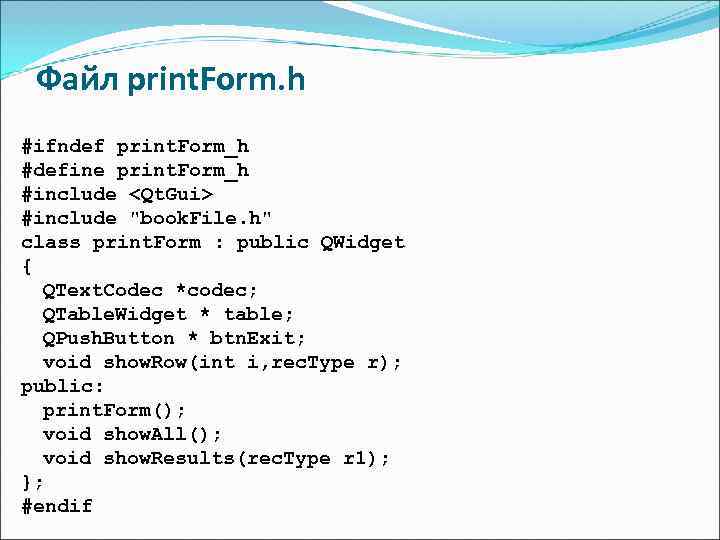 Файл printForm.h

#ifndef printForm_h
#define printForm_h
#include <QtGui>
#include "bookFile.h"
class printForm : public QWidget
{
  QTextCodec *codec;
  QTableWidget * table;
  QPushButton * btnExit;
  void showRow(int i,recType r);
public:
  printForm();
  void showAll();
  void showResults(recType r1);
};
#endif